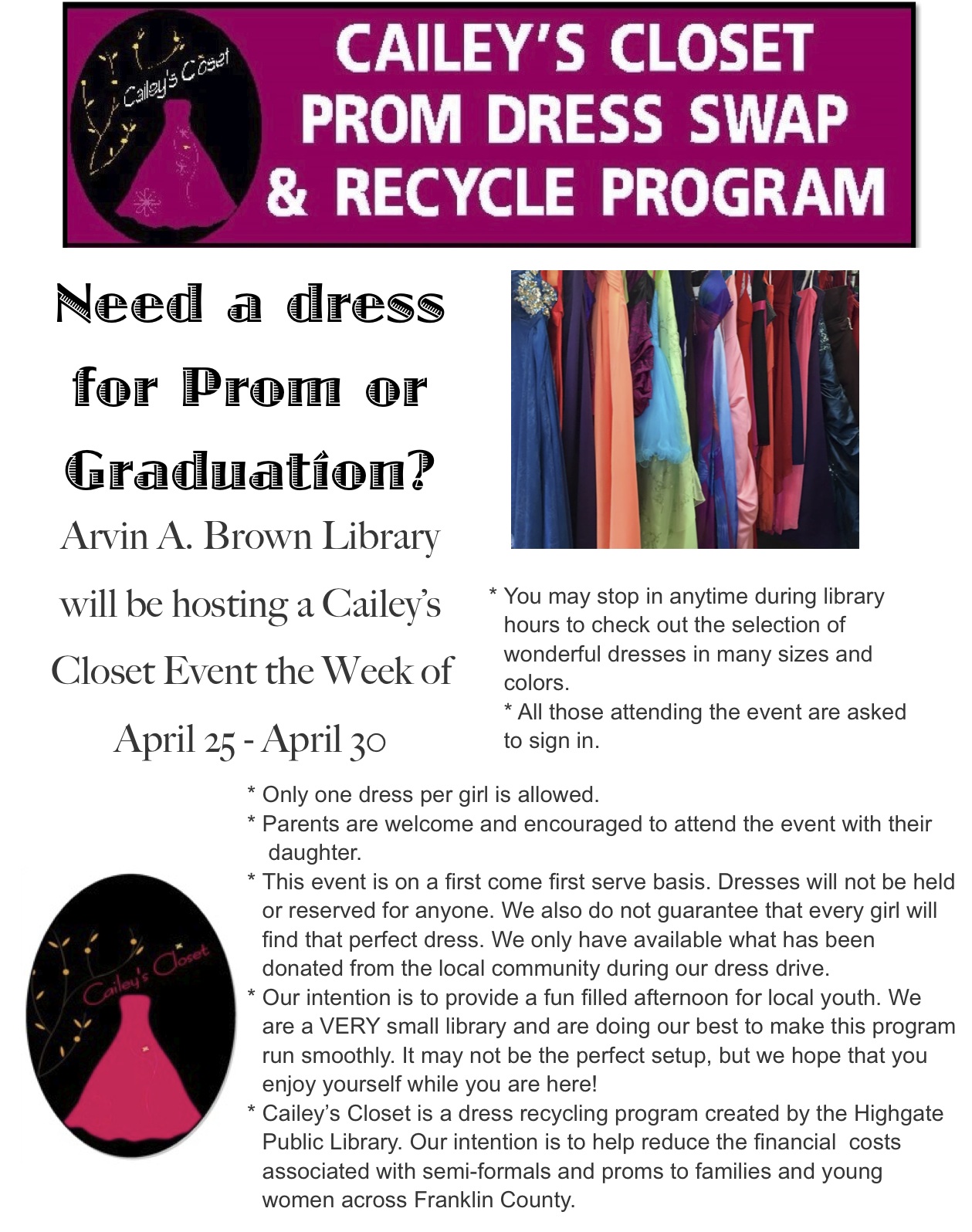 Cailey's Closet

CAILEY'S CLOSET PROM DRESS SWAP & RECYCLE PROGRAM

Need a dress for Prom or Graduation?

Arvin A. Brown Library will be hosting a Cailey's Closet Event the Week of April 25 - April 30

* You may stop in anytime during library hours to check out the selection of wonderful dresses in many sizes and colors.
* All those attending the event are asked to sign in.

* Only one dress per girl is allowed.
* Parents are welcome and encouraged to attend the event with their daughter.
* This event is on a first come first serve basis. Dresses will not be held or reserved for anyone. We also do not guarantee that every girl will find that perfect dress. We only have available what has been donated from the local community during our dress drive.
* Our intention is to provide a fun filled afternoon for local youth. We are a VERY small library and are doing our best to make this program run smoothly. It may not be the perfect setup, but we hope that you enjoy yourself while you are here!
* Cailey's Closet is a dress recycling program created by the Highgate Public Library. Our intention is to help reduce the financial costs associated with semi-formals and proms to families and young women across Franklin County.

Cailey's Closet